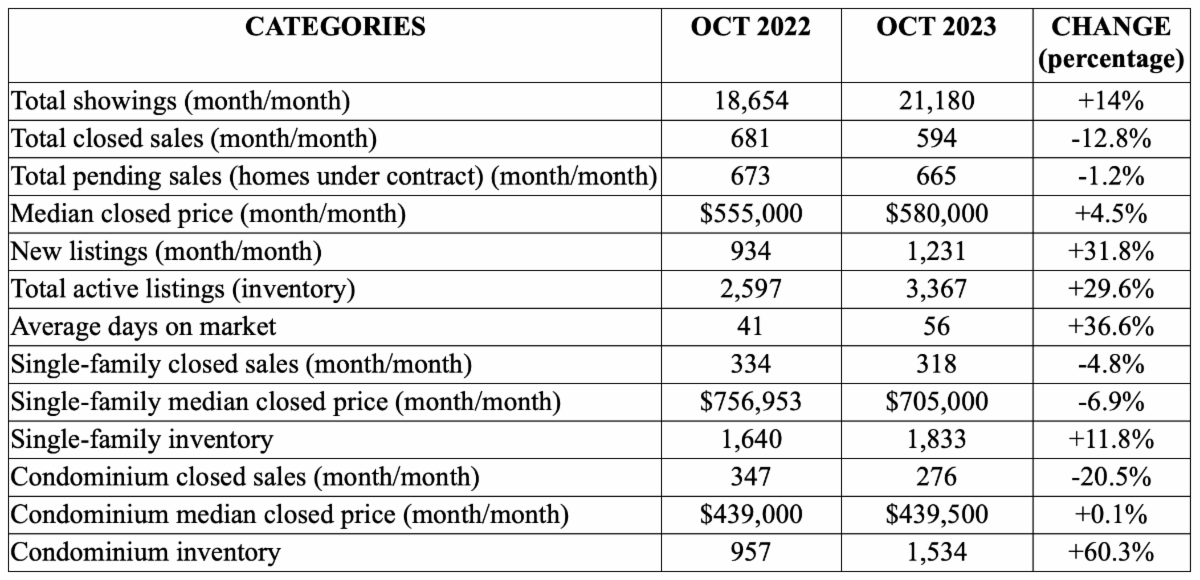 | CATEGORIES | OCT 2022 | OCT 2023 | CHANGE (percentage) |
|---|---|---|---|
| Total showings (month/month) | 18,654 | 21,180 | +14% |
| Total closed sales (month/month) | 681 | 594 | -12.8% |
| Total pending sales (homes under contract) (month/month) | 673 | 665 | -1.2% |
| Median closed price (month/month) | \$555,000 | \$580,000 | +4.5% |
| New listings (month/month) | 934 | 1,231 | +31.8% |
| Total active listings (inventory) | 2,597 | 3,367 | +29.6% |
| Average days on market | 41 | 56 | +36.6% |
| Single-family closed sales (month/month) | 334 | 318 | -4.8% |
| Single-family median closed price (month/month) | \$756,953 | \$705,000 | -6.9% |
| Single-family inventory | 1,640 | 1,833 | +11.8% |
| Condominium closed sales (month/month) | 347 | 276 | -20.5% |
| Condominium median closed price (month/month) | \$439,000 | \$439,500 | +0.1% |
| Condominium inventory | 957 | 1,534 | +60.3% |